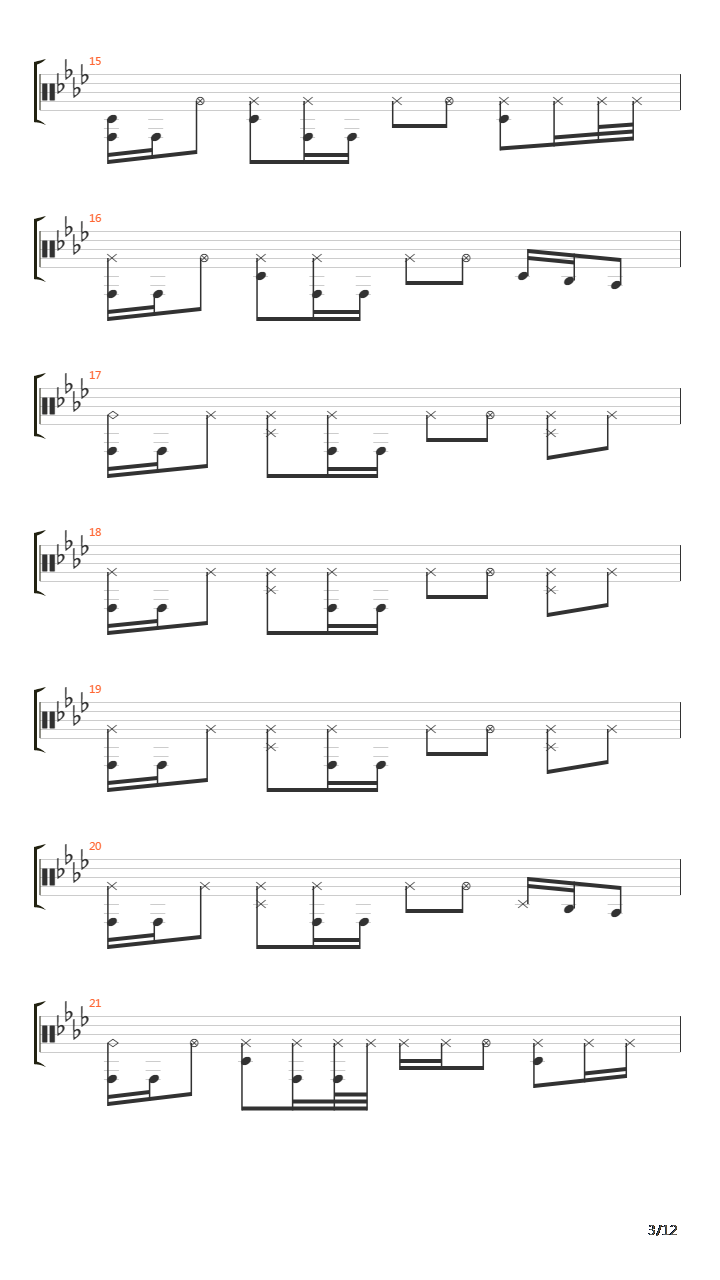 15

16

17

18

19

20

21

3/12